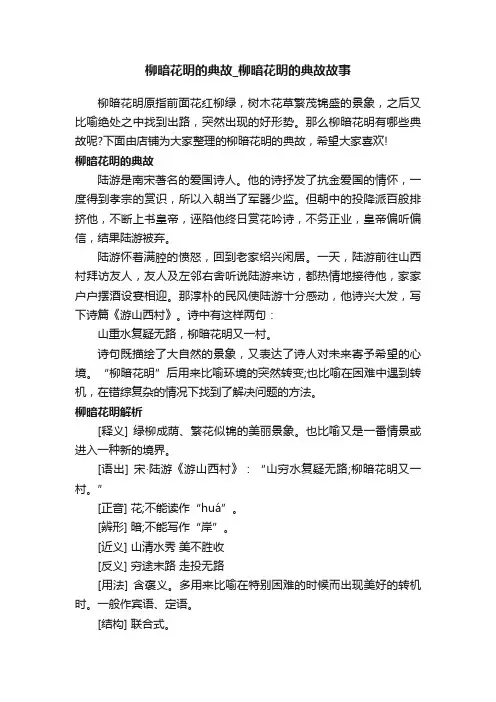 柳暗花明的典故_柳暗花明的典故故事

柳暗花明原指前面花红柳绿，树木花草繁茂锦盛的景象，之后又比喻绝处之中找到出路，突然出现的好形势。那么柳暗花明有哪些典故呢?下面由店铺为大家整理的柳暗花明的典故，希望大家喜欢!

柳暗花明的典故

陆游是南宋著名的爱国诗人。他的诗抒发了抗金爱国的情怀，一度得到孝宗的赏识，所以入朝当了军器少监。但朝中的投降派百般排挤他，不断上书皇帝，诬陷他终日赏花吟诗，不务正业，皇帝偏听偏信，结果陆游被弃。

陆游怀着满腔的愤怒，回到老家绍兴闲居。一天，陆游前往山西村拜访友人，友人及左邻右舍听说陆游来访，都热情地接待他，家家户户摆酒设宴相迎。那淳朴的民风使陆游十分感动，他诗兴大发，写下诗篇《游山西村》。诗中有这样两句：

山重水复疑无路，柳暗花明又一村。

诗句既描绘了大自然的景象，又表达了诗人对未来寄予希望的心境。“柳暗花明”后用来比喻环境的突然转变;也比喻在困难中遇到转机，在错综复杂的情况下找到了解决问题的方法。

柳暗花明解析

[释义] 绿柳成荫、繁花似锦的美丽景象。也比喻又是一番情景或进入一种新的境界。

[语出] 宋·陆游《游山西村》：“山穷水复疑无路;柳暗花明又一村。”

[正音] 花;不能读作“huá”。

[辨形] 暗;不能写作“岸”。

[近义] 山清水秀 美不胜收

[反义] 穷途末路 走投无路

[用法] 含褒义。多用来比喻在特别困难的时候而出现美好的转机时。一般作宾语、定语。

[结构] 联合式。